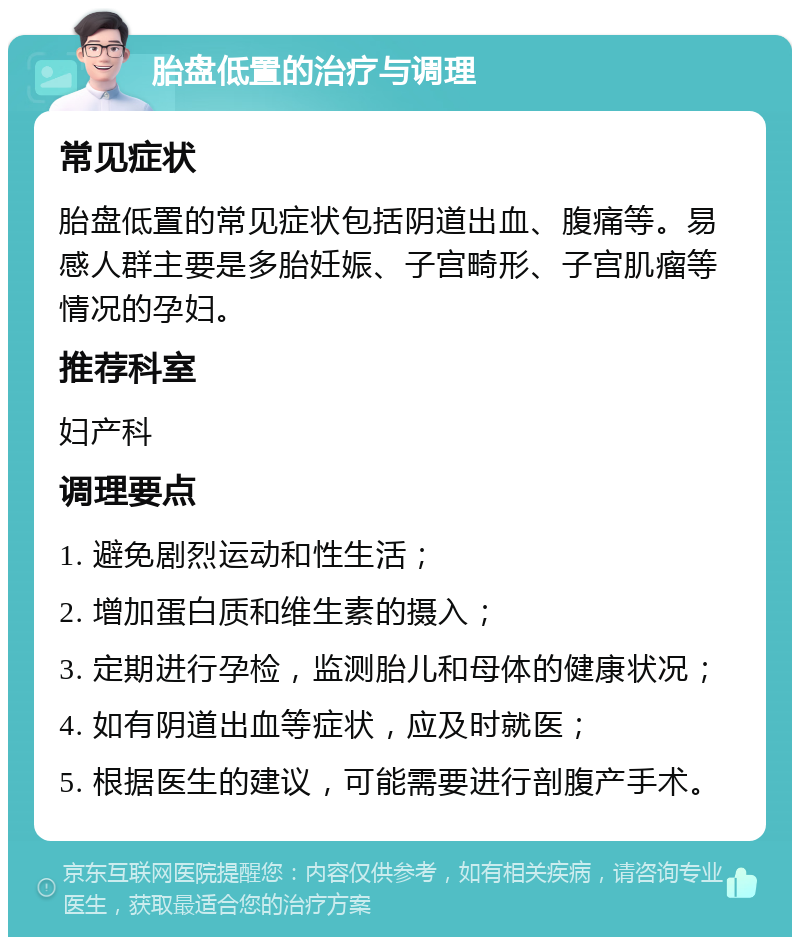 胎盘低置的治疗与调理

常见症状

胎盘低置的常见症状包括阴道出血、腹痛等。易感人群主要是多胎妊娠、子宫畸形、子宫肌瘤等情况的孕妇。

推荐科室

妇产科

调理要点

1. 避免剧烈运动和性生活；

2. 增加蛋白质和维生素的摄入；

3. 定期进行孕检，监测胎儿和母体的健康状况；

4. 如有阴道出血等症状，应及时就医；

5. 根据医生的建议，可能需要进行剖腹产手术。

京东互联网医院提醒您：内容仅供参考，如有相关疾病，请咨询专业医生，获取最适合您的治疗方案